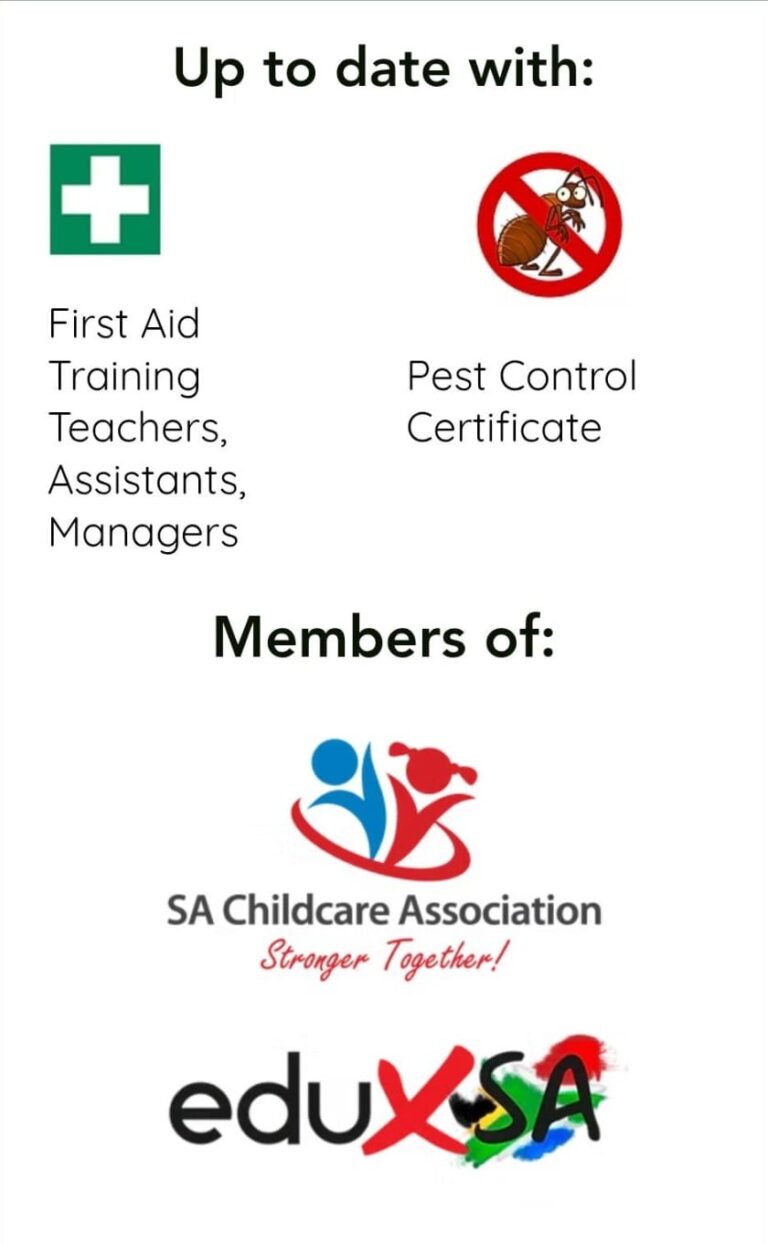 Up to date with:

First Aid Training Teachers, Assistants, Managers

Pest Control Certificate

Members of:

SA Childcare Association
Stronger Together!

eduXSA